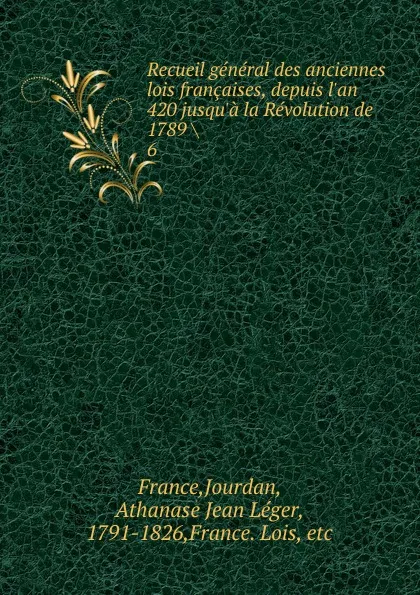 Recueil général des anciennes lois françaises, depuis l'an 420 jusqu'à la Révolution de 1789 \
6

France,Jourdan, Athanase Jean Léger, 1791-1826,France. Lois, etc